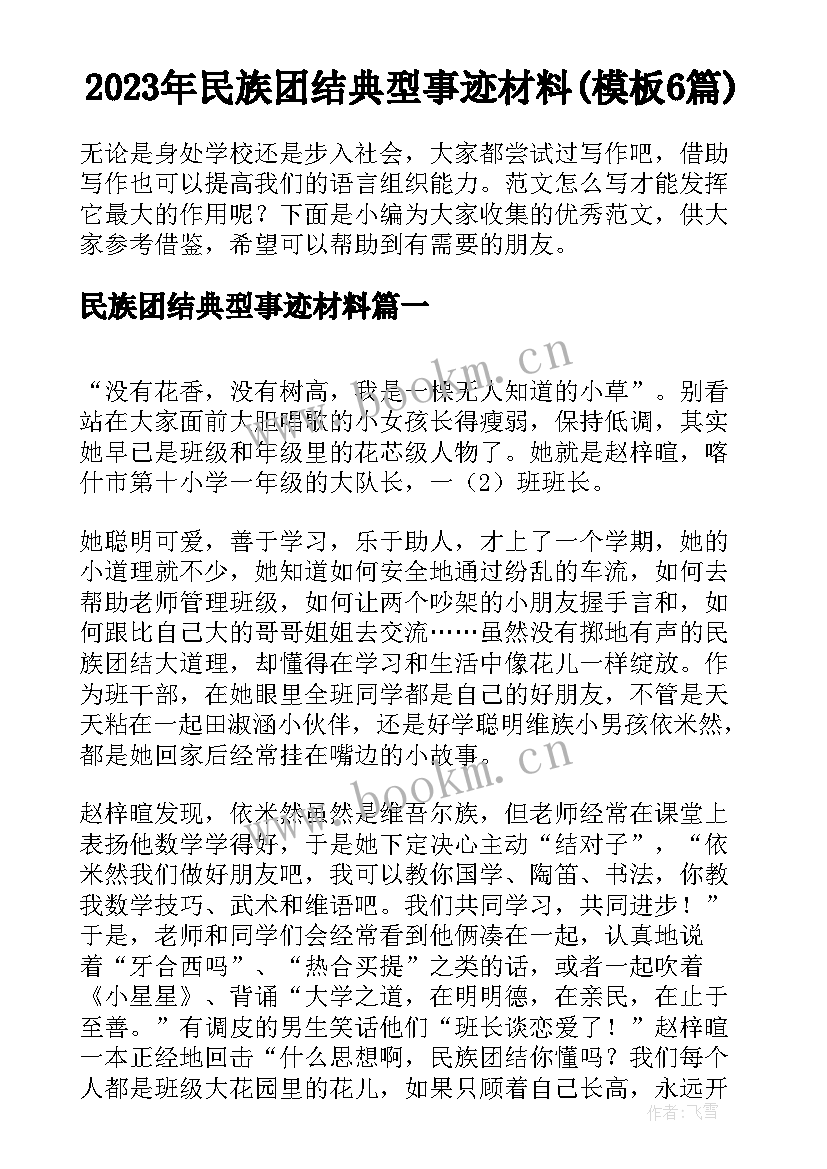 2023年民族团结典型事迹材料(模板6篇)

无论是身处学校还是步入社会，大家都尝试过写作吧，借助写作也可以提高我们的语言组织能力。范文怎么写才能发挥它最大的作用呢？下面是小编为大家收集的优秀范文，供大家参考借鉴，希望可以帮助到有需要的朋友。

民族团结典型事迹材料篇一

“没有花香，没有树高，我是一棵无人知道的小草”。别看站在大家面前大胆唱歌的小女孩长得瘦弱，保持低调，其实她早已是班级和年级里的花芯级人物了。她就是赵梓暄，喀什市第十小学一年级的大队长，一（2）班班长。

她聪明可爱，善于学习，乐于助人，才上了一个学期，她的小道理就不少，她知道如何安全地通过纷乱的车流，如何去帮助老师管理班级，如何让两个吵架的小朋友握手言和，如何跟比自己大的哥哥姐姐去交流……虽然没有掷地有声的民族团结大道理，却懂得在学习和生活中像花儿一样绽放。作为班干部，在她眼里全班同学都是自己的好朋友，不管是天天粘在一起田淑涵小伙伴，还是好学聪明维族小男孩依米然，都是她回家后经常挂在嘴边的小故事。

赵梓暄发现，依米然虽然是维吾尔族，但老师经常在课堂上表扬他数学学得好，于是她下定决心主动“结对子”，“依米然我们做好朋友吧，我可以教你国学、陶笛、书法，你教我数学技巧、武术和维语吧。我们共同学习，共同进步！”于是，老师和同学们会经常看到他俩凑在一起，认真地说着“牙合西吗”、“热合买提”之类的话，或者一起吹着《小星星》、背诵“大学之道，在明明德，在亲民，在止于至善。”有调皮的男生笑话他们“班长谈恋爱了！”赵梓暄一本正经地回击“什么思想啊，民族团结你懂吗？我们每个人都是班级大花园里的花儿，如果只顾着自己长高，永远开

www.bookm.cn
www.bookm.cn
作者：飞雪